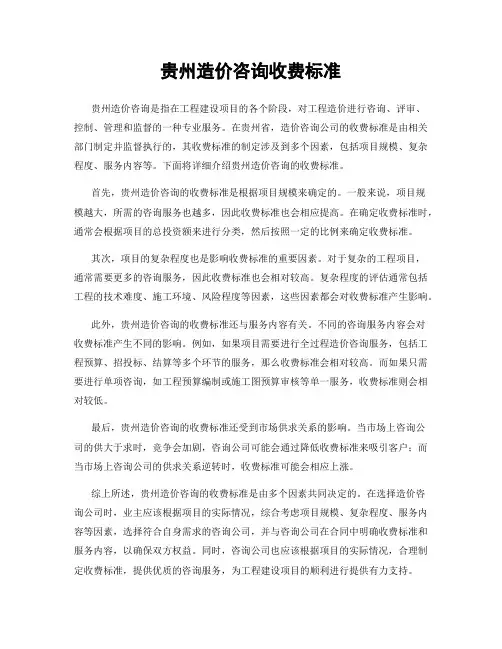 贵州造价咨询收费标准

贵州造价咨询是指在工程建设项目的各个阶段，对工程造价进行咨询、评审、控制、管理和监督的一种专业服务。在贵州省，造价咨询公司的收费标准是由相关部门制定并监督执行的，其收费标准的制定涉及到多个因素，包括项目规模、复杂程度、服务内容等。下面将详细介绍贵州造价咨询的收费标准。

首先，贵州造价咨询的收费标准是根据项目规模来确定的。一般来说，项目规模越大，所需的咨询服务也越多，因此收费标准也会相应提高。在确定收费标准时，通常会根据项目的总投资额来进行分类，然后按照一定的比例来确定收费标准。

其次，项目的复杂程度也是影响收费标准的重要因素。对于复杂的工程项目，通常需要更多的咨询服务，因此收费标准也会相对较高。复杂程度的评估通常包括工程的技术难度、施工环境、风险程度等因素，这些因素都会对收费标准产生影响。

此外，贵州造价咨询的收费标准还与服务内容有关。不同的咨询服务内容会对收费标准产生不同的影响。例如，如果项目需要进行全过程造价咨询服务，包括工程预算、招投标、结算等多个环节的服务，那么收费标准会相对较高。而如果只需要进行单项咨询，如工程预算编制或施工图预算审核等单一服务，收费标准则会相对较低。

最后，贵州造价咨询的收费标准还受到市场供求关系的影响。当市场上咨询公司的供大于求时，竞争会加剧，咨询公司可能会通过降低收费标准来吸引客户；而当市场上咨询公司的供求关系逆转时，收费标准可能会相应上涨。

综上所述，贵州造价咨询的收费标准是由多个因素共同决定的。在选择造价咨询公司时，业主应该根据项目的实际情况，综合考虑项目规模、复杂程度、服务内容等因素，选择符合自身需求的咨询公司，并与咨询公司在合同中明确收费标准和服务内容，以确保双方权益。同时，咨询公司也应该根据项目的实际情况，合理制定收费标准，提供优质的咨询服务，为工程建设项目的顺利进行提供有力支持。